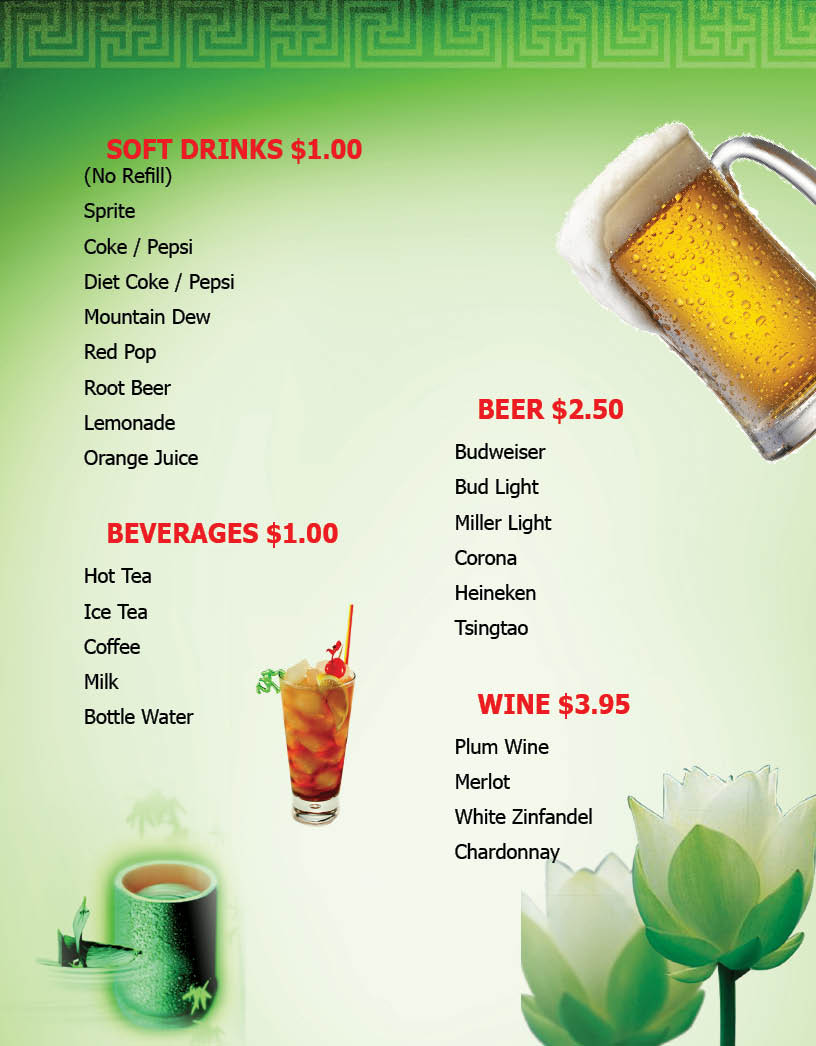 SOFT DRINKS $1.00
(No Refill)
Sprite
Coke / Pepsi
Diet Coke / Pepsi
Mountain Dew
Red Pop
Root Beer
Lemonade
Orange Juice

BEVERAGES $1.00
Hot Tea
Ice Tea
Coffee
Milk
Bottle Water

BEER $2.50
Budweiser
Bud Light
Miller Light
Corona
Heineken
Tsingtao

WINE $3.95
Plum Wine
Merlot
White Zinfandel
Chardonnay